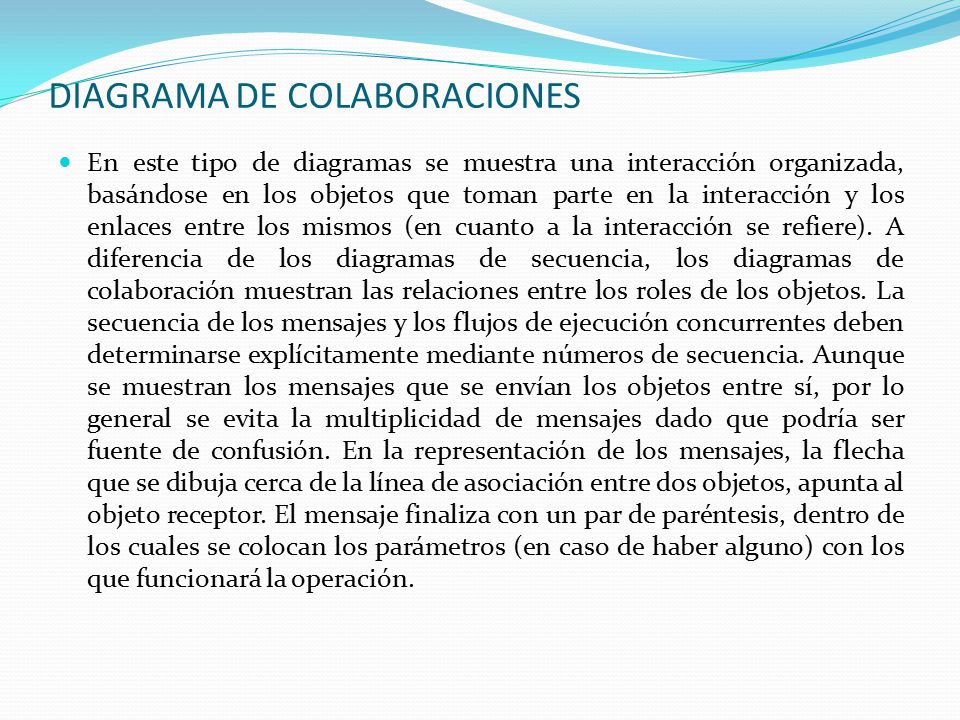 DIAGRAMA DE COLABORACIONES

En este tipo de diagramas se muestra una interacción organizada, basándose en los objetos que toman parte en la interacción y los enlaces entre los mismos (en cuanto a la interacción se refiere). A diferencia de los diagramas de secuencia, los diagramas de colaboración muestran las relaciones entre los roles de los objetos. La secuencia de los mensajes y los flujos de ejecución concurrentes deben determinarse explícitamente mediante números de secuencia. Aunque se muestran los mensajes que se envían los objetos entre sí, por lo general se evita la multiplicidad de mensajes dado que podría ser fuente de confusión. En la representación de los mensajes, la flecha que se dibuja cerca de la línea de asociación entre dos objetos, apunta al objeto receptor. El mensaje finaliza con un par de paréntesis, dentro de los cuales se colocan los parámetros (en caso de haber alguno) con los que funcionará la operación.